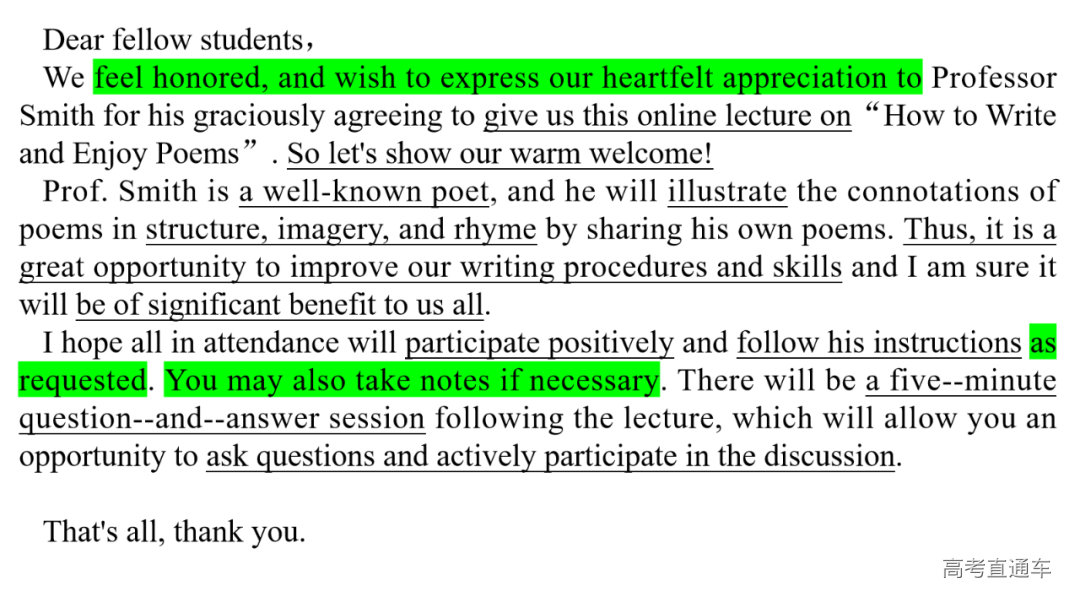 Dear fellow students，

We feel honored, and wish to express our heartfelt appreciation to Professor Smith for his graciously agreeing to give us this online lecture on “How to Write and Enjoy Poems”. So let's show our warm welcome!

Prof. Smith is a well-known poet, and he will illustrate the connotations of poems in structure, imagery, and rhyme by sharing his own poems. Thus, it is a great opportunity to improve our writing procedures and skills and I am sure it will be of significant benefit to us all.

I hope all in attendance will participate positively and follow his instructions as requested. You may also take notes if necessary. There will be a five--minute question--and--answer session following the lecture, which will allow you an opportunity to ask questions and actively participate in the discussion.

That's all, thank you.

高考直通车